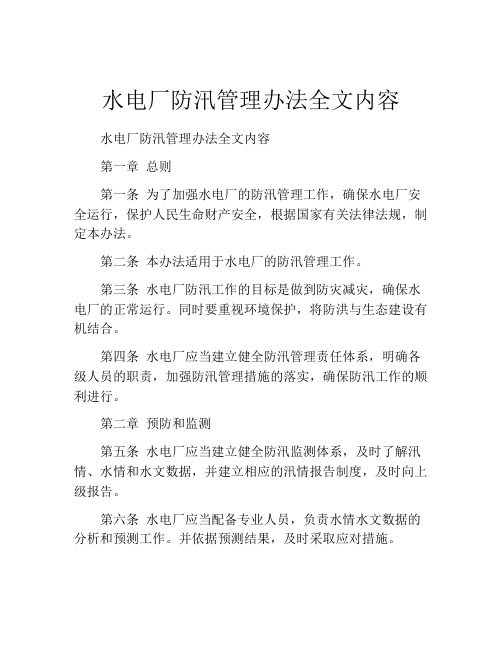 水电厂防汛管理办法全文内容

水电厂防汛管理办法全文内容

第一章 总则

第一条 为了加强水电厂的防汛管理工作，确保水电厂安全运行，保护人民生命财产安全，根据国家有关法律法规，制定本办法。

第二条 本办法适用于水电厂的防汛管理工作。

第三条 水电厂防汛工作的目标是做到防灾减灾，确保水电厂的正常运行。同时要重视环境保护，将防洪与生态建设有机结合。

第四条 水电厂应当建立健全防汛管理责任体系，明确各级人员的职责，加强防汛管理措施的落实，确保防汛工作的顺利进行。

第二章 预防和监测

第五条 水电厂应当建立健全防汛监测体系，及时了解汛情、水情和水文数据，并建立相应的汛情报告制度，及时向上级报告。

第六条 水电厂应当配备专业人员，负责水情水文数据的分析和预测工作。并依据预测结果，及时采取应对措施。